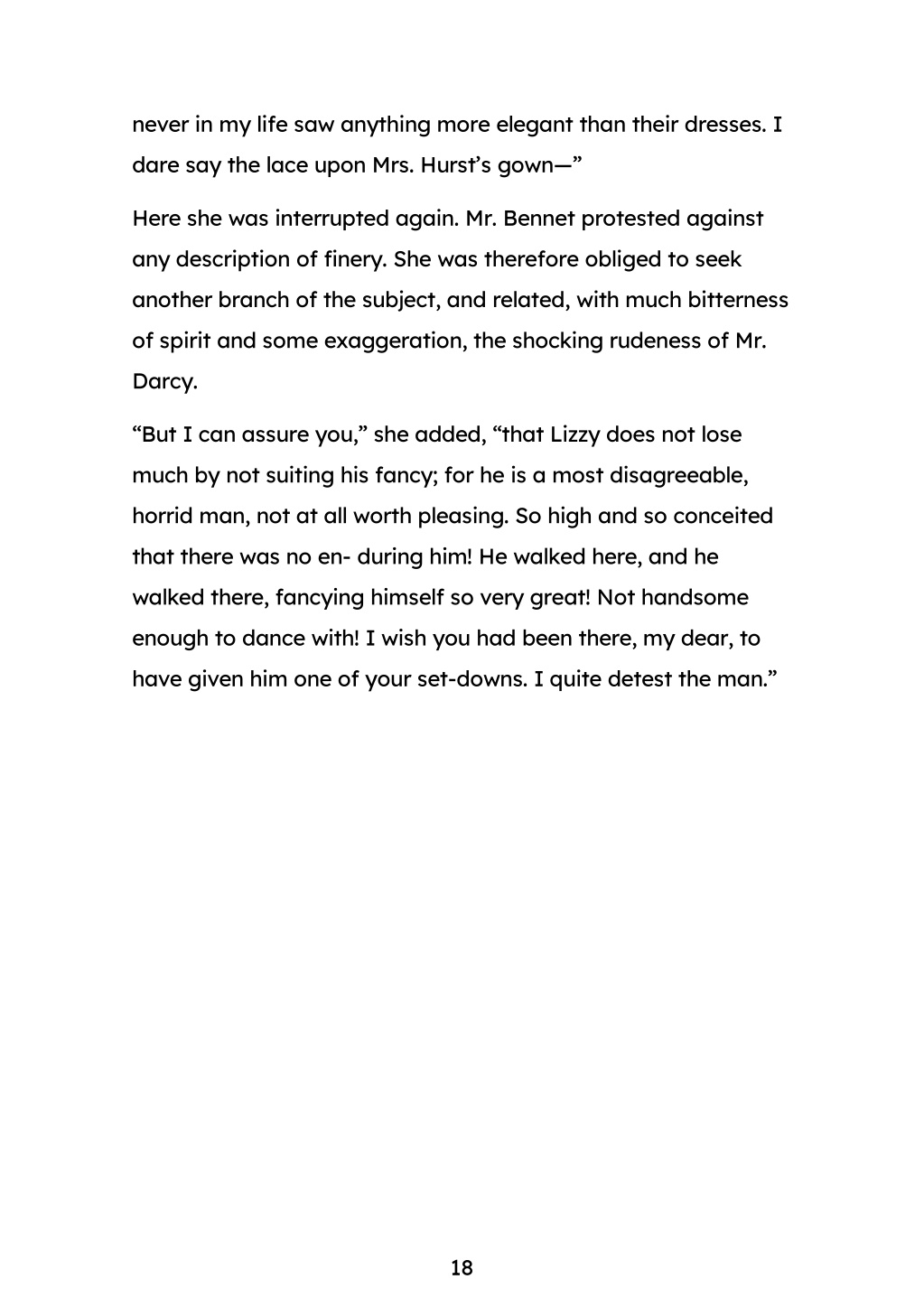 never in my life saw anything more elegant than their dresses. I dare say the lace upon Mrs. Hurst's gown—"

Here she was interrupted again. Mr. Bennet protested against any description of finery. She was therefore obliged to seek another branch of the subject, and related, with much bitterness of spirit and some exaggeration, the shocking rudeness of Mr. Darcy.

"But I can assure you," she added, "that Lizzy does not lose much by not suiting his fancy; for he is a most disagreeable, horrid man, not at all worth pleasing. So high and so conceited that there was no en- during him! He walked here, and he walked there, fancying himself so very great! Not handsome enough to dance with! I wish you had been there, my dear, to have given him one of your set-downs. I quite detest the man."

18